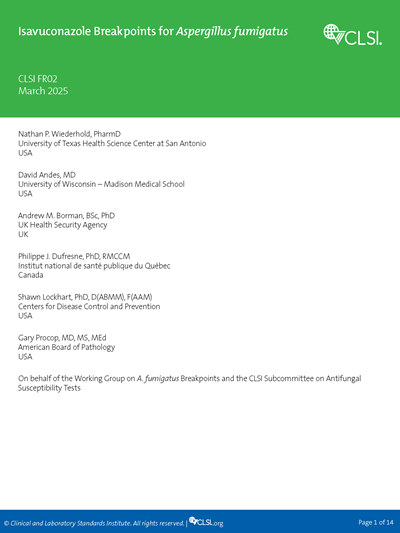 Isavuconazole Breakpoints for Aspergillus fumigatus

CLSI.

CLSI FR02
March 2025

Nathan P. Wiederhold, PharmD
University of Texas Health Science Center at San Antonio
USA

David Andes, MD
University of Wisconsin – Madison Medical School
USA

Andrew M. Borman, BSc, PhD
UK Health Security Agency
UK

Philippe J. Dufresne, PhD, RMCCM
Institut national de santé publique du Québec
Canada

Shawn Lockhart, PhD, D(ABMM), F(AAM)
Centers for Disease Control and Prevention
USA

Gary Procop, MD, MS, MEd
American Board of Pathology
USA

On behalf of the Working Group on A. fumigatus Breakpoints and the CLSI Subcommittee on Antifungal Susceptibility Tests

© Clinical and Laboratory Standards Institute. All rights reserved. | CLSI.org

Page 1 of 14